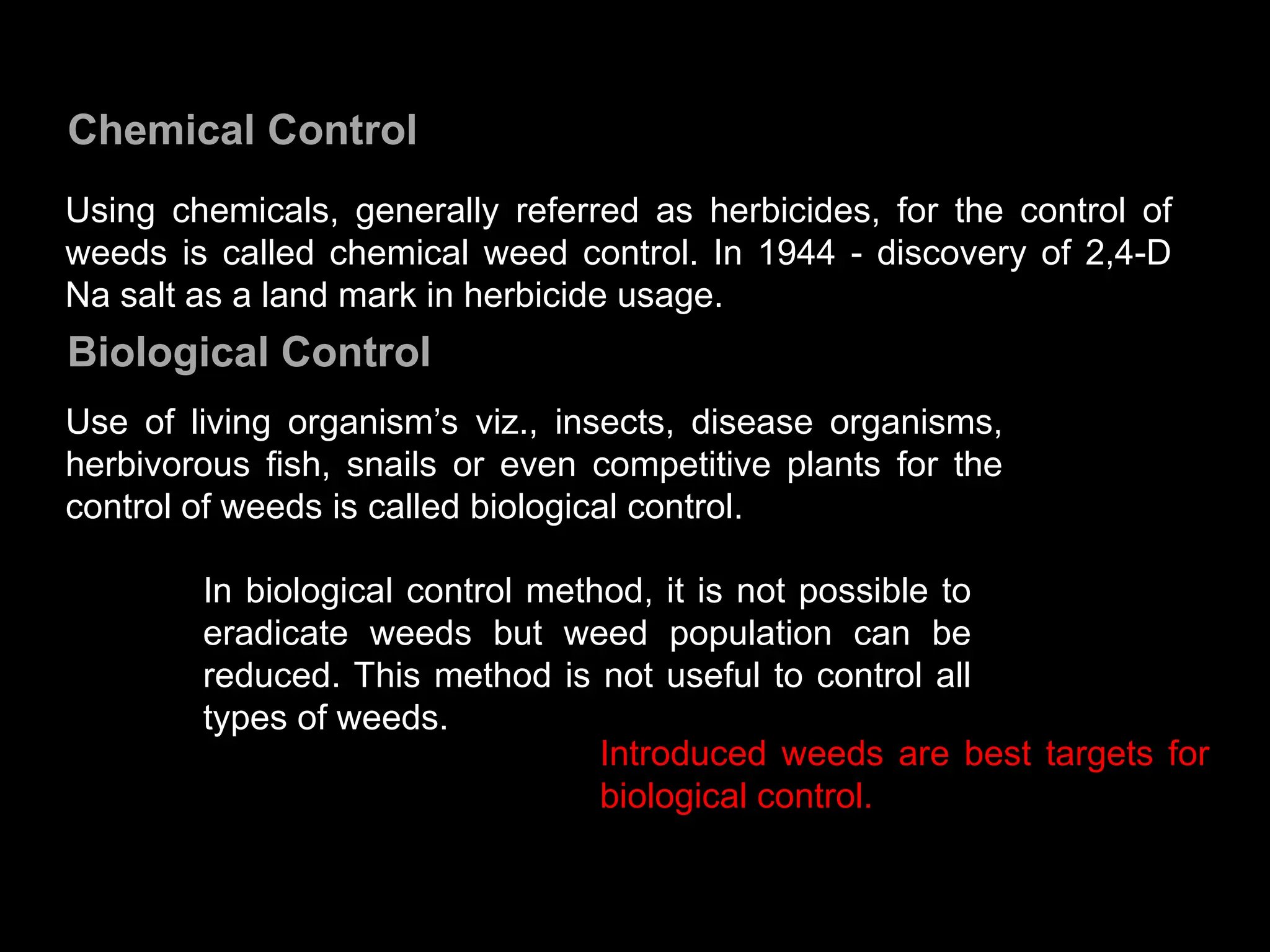 Chemical Control

Using chemicals, generally referred as herbicides, for the control of weeds is called chemical weed control. In 1944 - discovery of 2,4-D Na salt as a land mark in herbicide usage.

Biological Control

Use of living organism’s viz., insects, disease organisms, herbivorous fish, snails or even competitive plants for the control of weeds is called biological control.

In biological control method, it is not possible to eradicate weeds but weed population can be reduced. This method is not useful to control all types of weeds.

Introduced weeds are best targets for biological control.